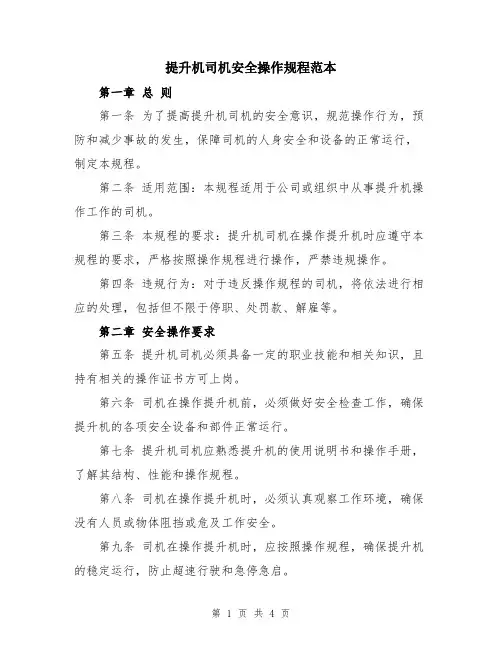 提升机司机安全操作规程范本

第一章 总 则

第一条 为了提高提升机司机的安全意识，规范操作行为，预防和减少事故的发生，保障司机的人身安全和设备的正常运行，制定本规程。

第二条 适用范围：本规程适用于公司或组织中从事提升机操作工作的司机。

第三条 本规程的要求：提升机司机在操作提升机时应遵守本规程的要求，严格按照操作规程进行操作，严禁违规操作。

第四条 违规行为：对于违反操作规程的司机，将依法进行相应的处理，包括但不限于停职、处罚款、解雇等。

第二章 安全操作要求

第五条 提升机司机必须具备一定的职业技能和相关知识，且持有相关的操作证书方可上岗。

第六条 司机在操作提升机前，必须做好安全检查工作，确保提升机的各项安全设备和部件正常运行。

第七条 提升机司机应熟悉提升机的使用说明书和操作手册，了解其结构、性能和操作规程。

第八条 司机在操作提升机时，必须认真观察工作环境，确保没有人员或物体阻挡或危及工作安全。

第九条 司机在操作提升机时，应按照操作规程，确保提升机的稳定运行，防止超速行驶和急停急启。

第 1 页 共 4 页